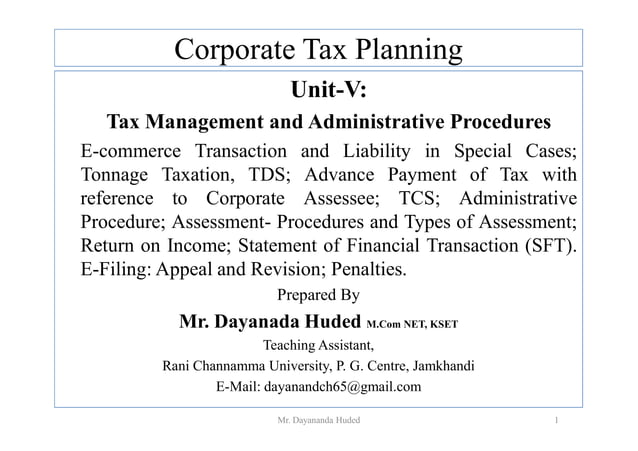 Corporate Tax Planning

Unit-V:

Tax Management and Administrative Procedures

E-commerce Transaction and Liability in Special Cases; Tonnage Taxation, TDS; Advance Payment of Tax with reference to Corporate Assessee; TCS; Administrative Procedure; Assessment- Procedures and Types of Assessment; Return on Income; Statement of Financial Transaction (SFT). E-Filing: Appeal and Revision; Penalties.

Prepared By

Mr. Dayanada Huded M.Com NET, KSET

Teaching Assistant,

Rani Channamma University, P. G. Centre, Jamkhandi

E-Mail: dayanandch65@gmail.com

Mr. Dayananda Huded

1